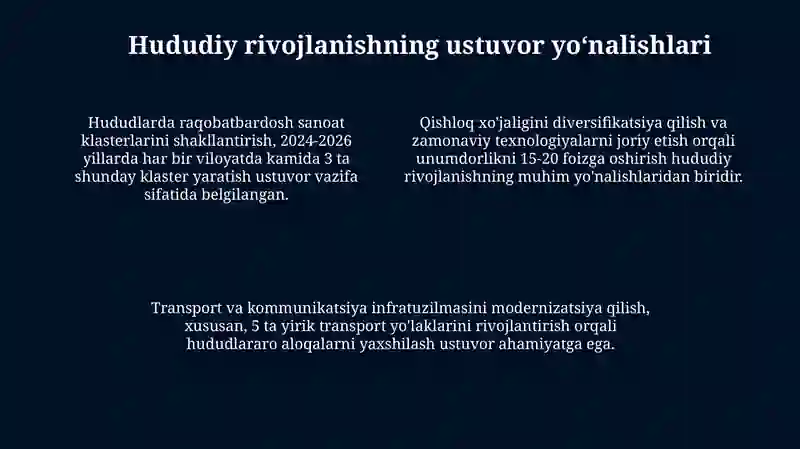 Hududiy rivojlanishning ustuvor yo‘nalishlari

Hududlarda raqobatbardosh sanoat klasterlarini shakllantirish, 2024-2026 yillarda har bir viloyatda kamida 3 ta shunday klaster yaratish ustuvor vazifa sifatida belgilangan.

Qishloq xo'jaligini diversifikatsiya qilish va zamonaviy texnologiyalarni joriy etish orqali unumdorlikni 15-20 foizga oshirish hududiy rivojlanishning muhim yo'nalishlaridan biridir.

Transport va kommunikatsiya infratuzilmasini modernizatsiya qilish, xususan, 5 ta yirik transport yo'laklarini rivojlantirish orqali hududlararo aloqalarni yaxshilash ustuvor ahamiyatga ega.